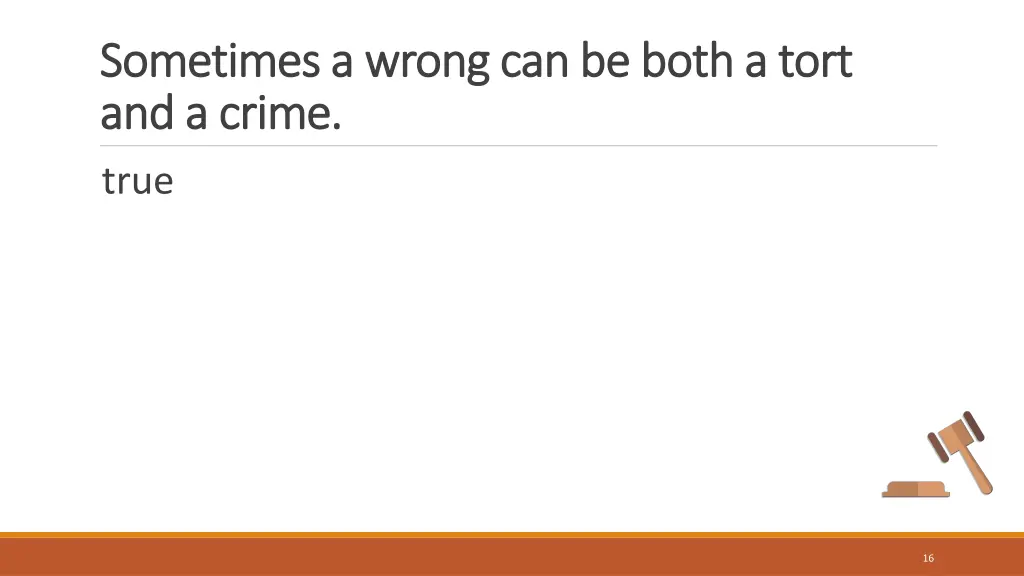 Sometimes a wrong can be both a tort and a crime.

true

16